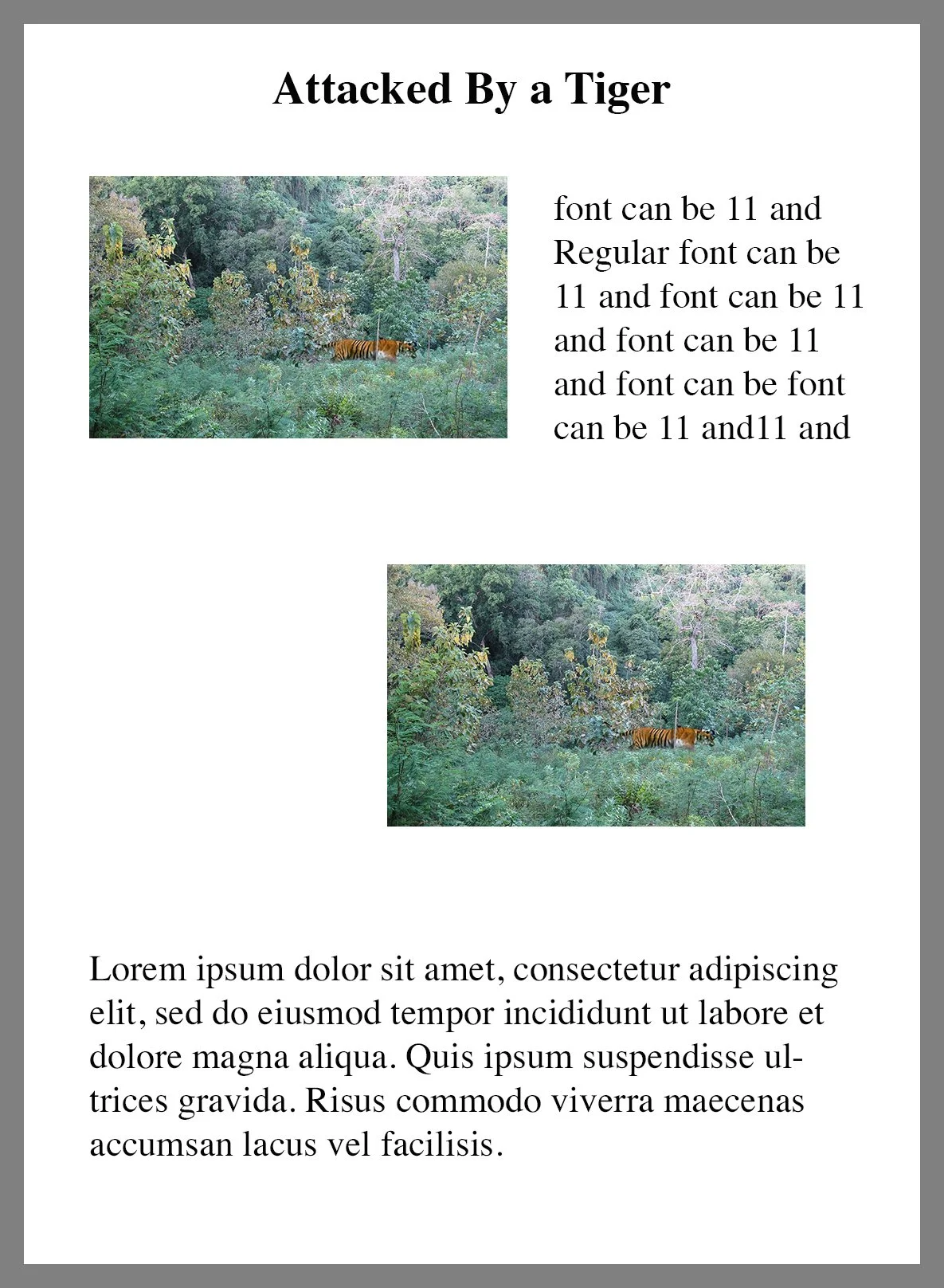 Attacked By a Tiger

font can be 11 and Regular font can be 11 and font can be 11 and font can be 11 and font can be font can be 11 and11 and

Lorem ipsum dolor sit amet, consectetur adipiscing elit, sed do eiusmod tempor incididunt ut labore et dolore magna aliqua. Quis ipsum suspendisse ultrices gravida. Risus commodo viverra maecenas accumsan lacus vel facilisis.